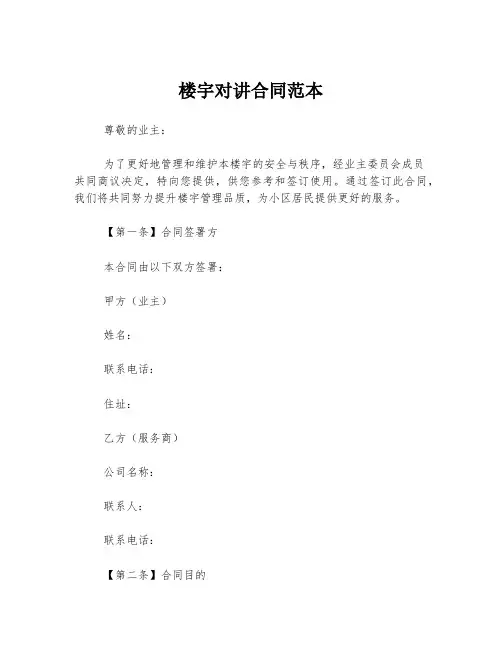 楼宇对讲合同范本

尊敬的业主：

为了更好地管理和维护本楼宇的安全与秩序，经业主委员会成员共同商议决定，特向您提供，供您参考和签订使用。通过签订此合同，我们将共同努力提升楼宇管理品质，为小区居民提供更好的服务。

【第一条】合同签署方

本合同由以下双方签署：

甲方（业主）

姓名：

联系电话：

住址：

乙方（服务商）

公司名称：

联系人：

联系电话：

【第二条】合同目的